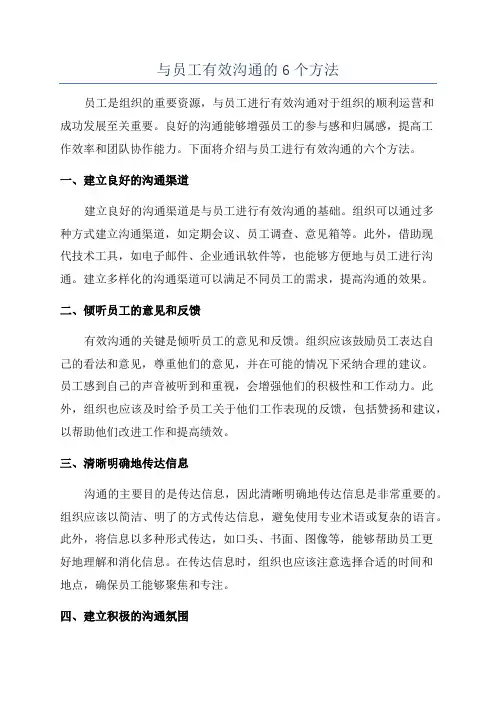 与员工有效沟通的 6 个方法

员工是组织的重要资源，与员工进行有效沟通对于组织的顺利运营和成功发展至关重要。良好的沟通能够增强员工的参与感和归属感，提高工作效率和团队协作能力。下面将介绍与员工进行有效沟通的六个方法。

一、建立良好的沟通渠道

建立良好的沟通渠道是与员工进行有效沟通的基础。组织可以通过多种方式建立沟通渠道，如定期会议、员工调查、意见箱等。此外，借助现代技术工具，如电子邮件、企业通讯软件等，也能够方便地与员工进行沟通。建立多样化的沟通渠道可以满足不同员工的需求，提高沟通的效果。

二、倾听员工的意见和反馈

有效沟通的关键是倾听员工的意见和反馈。组织应该鼓励员工表达自己的看法和意见，尊重他们的意见，并在可能的情况下采纳合理的建议。员工感到自己的声音被听到和重视，会增强他们的积极性和工作动力。此外，组织也应该及时给予员工关于他们工作表现的反馈，包括赞扬和建议，以帮助他们改进工作和提高绩效。

三、清晰明确地传达信息

沟通的主要目的是传达信息，因此清晰明确地传达信息是非常重要的。组织应该以简洁、明了的方式传达信息，避免使用专业术语或复杂的语言。此外，将信息以多种形式传达，如口头、书面、图像等，能够帮助员工更好地理解和消化信息。在传达信息时，组织也应该注意选择合适的时间和地点，确保员工能够聚焦和专注。

四、建立积极的沟通氛围